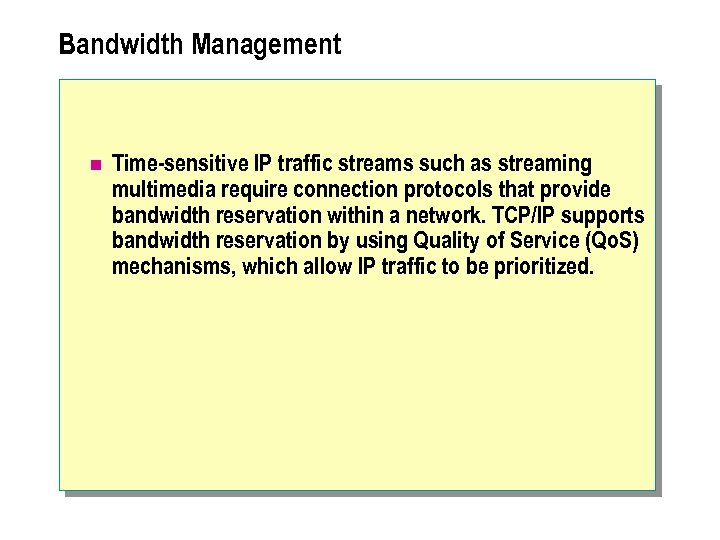 Bandwidth Management

• Time-sensitive IP traffic streams such as streaming multimedia require connection protocols that provide bandwidth reservation within a network. TCP/IP supports bandwidth reservation by using Quality of Service (QoS) mechanisms, which allow IP traffic to be prioritized.